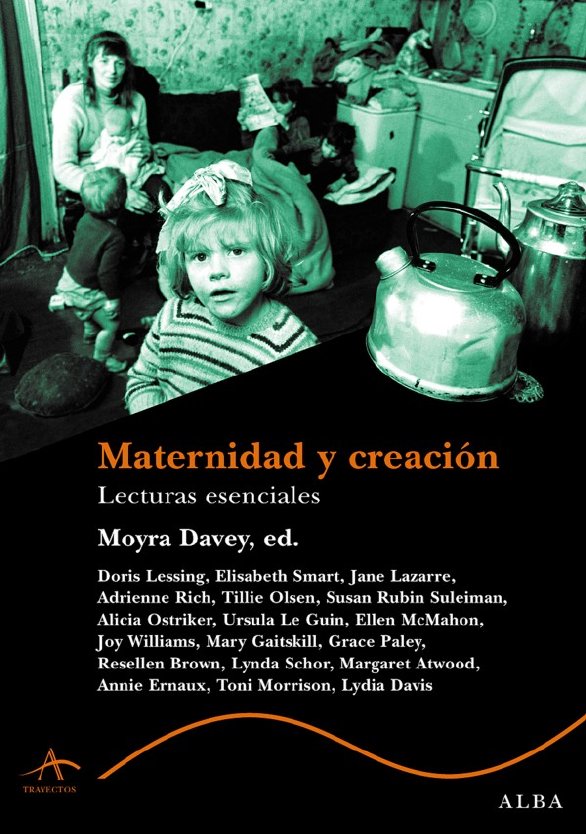 Maternidad y creación

Lecturas esenciales

Moyra Davey, ed.

Doris Lessing, Elisabeth Smart, Jane Lazarre, Adrienne Rich, Tillie Olsen, Susan Rubin Suleiman, Alicia Ostriker, Ursula Le Guin, Ellen McMahon, Joy Williams, Mary Gaitskill, Grace Paley, Resellen Brown, Lynda Schor, Margaret Atwood, Annie Ernaux, Toni Morrison, Lydia Davis

TRAYECTOS

ALBA